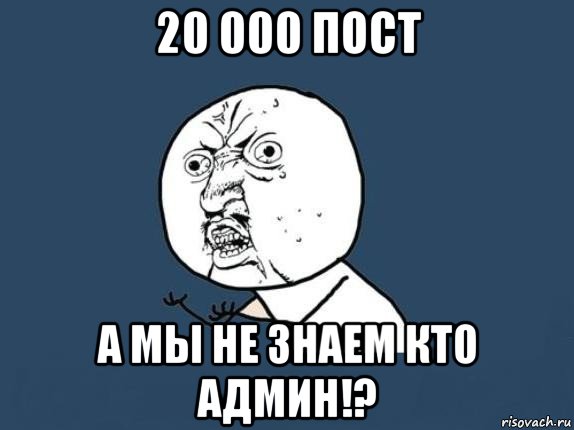 20 000 ПОСТ

А МЫ НЕ ЗНАЕМ КТО АДМИН!?

risovach.ru